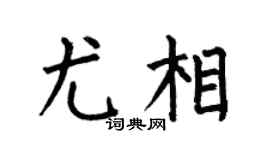 尤相
词典网